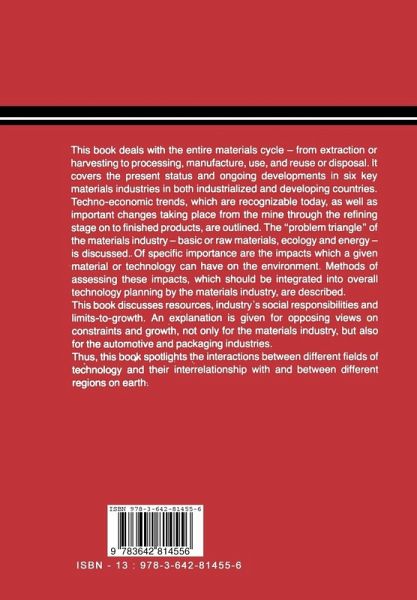 This book deals with the entire materials cycle – from extraction or harvesting to processing, manufacture, use, and reuse or disposal. It covers the present status and ongoing developments in six key materials industries in both industrialized and developing countries. Techno-economic trends, which are recognizable today, as well as important changes taking place from the mine through the refining stage on to finished products, are outlined. The "problem triangle" of the materials industry – basic or raw materials, ecology and energy – is discussed. Of specific importance are the impacts which a given material or technology can have on the environment. Methods of assessing these impacts, which should be integrated into overall technology planning by the materials industry, are described.
This book discusses resources, industry's social responsibilities and limits-to-growth. An explanation is given for opposing views on constraints and growth, not only for the materials industry, but also for the automotive and packaging industries.
Thus, this book spotlights the interactions between different fields of technology and their interrelationship with and between different regions on earth.

ISBN 978-3-642-81455-6

9 783642 814556

ISBN - 13 : 978-3-642-81455-6